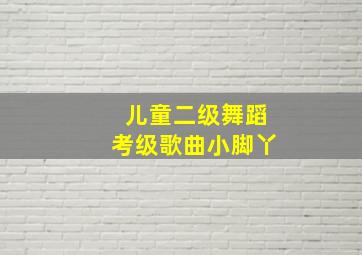 儿童二级舞蹈
考级歌曲小脚丫